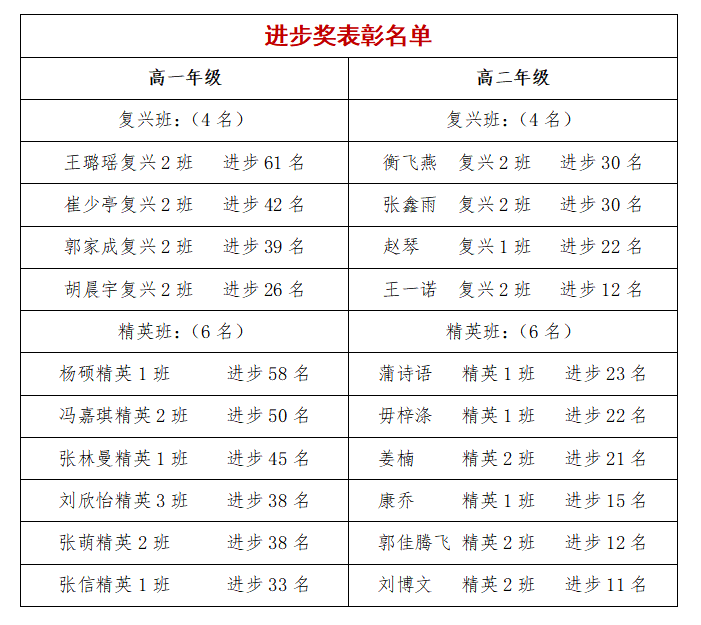 进步奖表彰名单

| 高一年级 | 高二年级 |
|---|---|
| 复兴班：（4 名） | 复兴班：（4 名） |
| 王璐瑶复兴 2 班　进步 61 名 | 衡飞燕　复兴 2 班　进步 30 名 |
| 崔少亭复兴 2 班　进步 42 名 | 张鑫雨　复兴 2 班　进步 30 名 |
| 郭家成复兴 2 班　进步 39 名 | 赵琴　复兴 1 班　进步 22 名 |
| 胡晨宇复兴 2 班　进步 26 名 | 王一诺　复兴 2 班　进步 12 名 |
| 精英班：（6 名） | 精英班：（6 名） |
| 杨硕精英 1 班　进步 58 名 | 蒲诗语　精英 1 班　进步 23 名 |
| 冯嘉琪精英 2 班　进步 50 名 | 毋梓涤　精英 1 班　进步 22 名 |
| 张林曼精英 1 班　进步 45 名 | 姜楠　精英 2 班　进步 21 名 |
| 刘欣怡精英 3 班　进步 38 名 | 康乔　精英 1 班　进步 15 名 |
| 张萌精英 2 班　进步 38 名 | 郭佳腾飞　精英 2 班　进步 12 名 |
| 张信精英 1 班　进步 33 名 | 刘博文　精英 2 班　进步 11 名 |